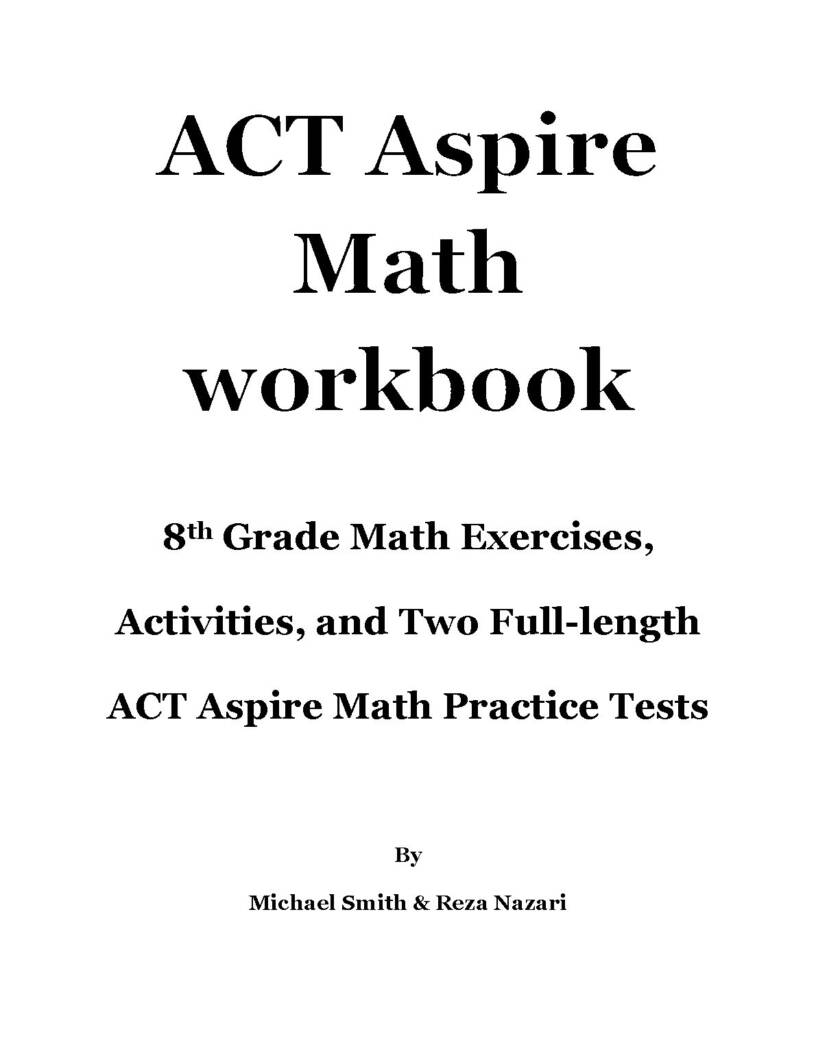 ACT Aspire
Math
workbook

8th Grade Math Exercises, Activities, and Two Full-length ACT Aspire Math Practice Tests

By

Michael Smith & Reza Nazari